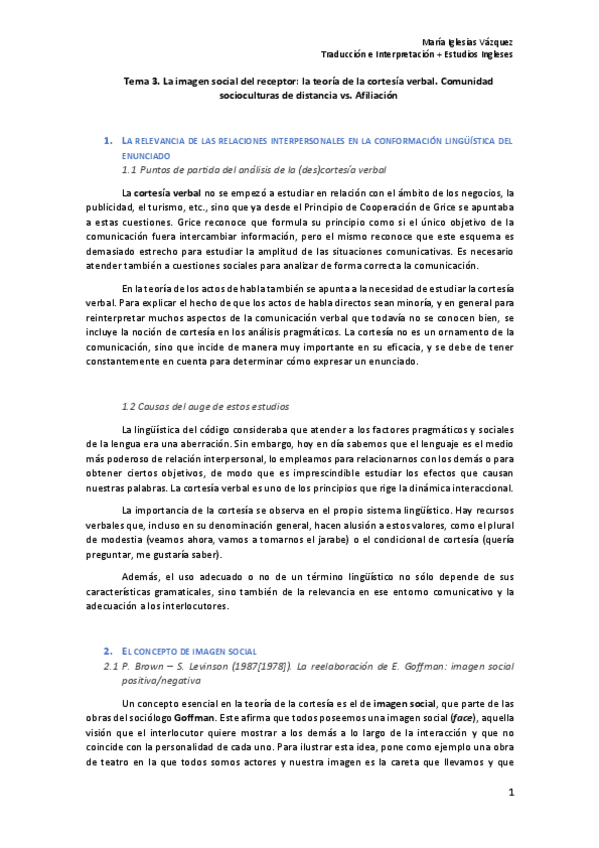 María Iglesias Vázquez
Traducción e Interpretación + Estudios Ingleses

Tema 3. La imagen social del receptor: la teoría de la cortesía verbal. Comunidad socioculturas de distancia vs. Afiliación

1. LA RELEVANCIA DE LAS RELACIONES INTERPERSONALES EN LA CONFORMACIÓN LINGÜÍSTICA DEL ENUNCIADO
1.1 Puntos de partida del análisis de la (des)cortesía verbal

La cortesía verbal no se empezó a estudiar en relación con el ámbito de los negocios, la publicidad, el turismo, etc., sino que ya desde el Principio de Cooperación de Grice se apuntaba a estas cuestiones. Grice reconoce que formula su principio como si el único objetivo de la comunicación fuera intercambiar información, pero el mismo reconoce que este esquema es demasiado estrecho para estudiar la amplitud de las situaciones comunicativas. Es necesario atender también a cuestiones sociales para analizar de forma correcta la comunicación.

En la teoría de los actos de habla también se apunta a la necesidad de estudiar la cortesía verbal. Para explicar el hecho de que los actos de habla directos sean minoría, y en general para reinterpretar muchos aspectos de la comunicación verbal que todavía no se conocen bien, se incluye la noción de cortesía en los análisis pragmáticos. La cortesía no es un ornamento de la comunicación, sino que incide de manera muy importante en su eficacia, y se debe de tener constantemente en cuenta para determinar cómo expresar un enunciado.

1.2 Causas del auge de estos estudios

La lingüística del código consideraba que atender a los factores pragmáticos y sociales de la lengua era una aberración. Sin embargo, hoy en día sabemos que el lenguaje es el medio más poderoso de relación interpersonal, lo empleamos para relacionarnos con los demás o para obtener ciertos objetivos, de modo que es imprescindible estudiar los efectos que causan nuestras palabras. La cortesía verbal es uno de los principios que rige la dinámica interaccional.

La importancia de la cortesía se observa en el propio sistema lingüístico. Hay recursos verbales que, incluso en su denominación general, hacen alusión a estos valores, como el plural de modestia (veamos ahora, vamos a tomarnos el jarabe) o el condicional de cortesía (quería preguntar, me gustaría saber).

Además, el uso adecuado o no de un término lingüístico no sólo depende de sus características gramaticales, sino también de la relevancia en ese entorno comunicativo y la adecuación a los interlocutores.

2. EL CONCEPTO DE IMAGEN SOCIAL
2.1 P. Brown – S. Levinson (1987[1978]). La reelaboración de E. Goffman: imagen social positiva/negativa

Un concepto esencial en la teoría de la cortesía es el de imagen social, que parte de las obras del sociólogo Goffman. Este afirma que todos poseemos una imagen social (face), aquella visión que el interlocutor quiere mostrar a los demás a lo largo de la interacción y que no coincide con la personalidad de cada uno. Para ilustrar esta idea, pone como ejemplo una obra de teatro en la que todos somos actores y nuestra imagen es la careta que llevamos y que

1